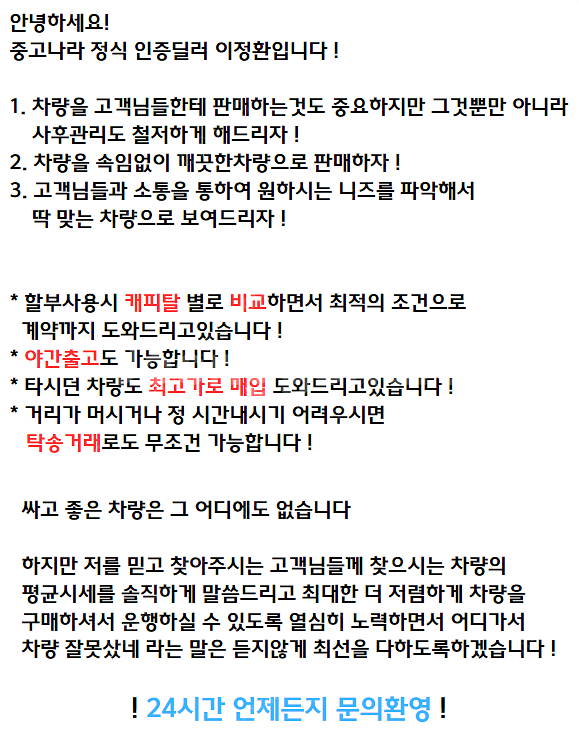 안녕하세요!
중고나라 정식 인증딜러 이정환입니다 !

1. 차량을 고객님들한테 판매하는것도 중요하지만 그것뿐만 아니라 사후관리도 철저하게 해드리자 !
2. 차량을 속임없이 깨끗한차량으로 판매하자 !
3. 고객님들과 소통을 통하여 원하시는 니즈를 파악해서 딱 맞는 차량으로 보여드리자 !

* 할부사용시 캐피탈 별로 비교하면서 최적의 조건으로 계약까지 도와드리고있습니다 !
* 야간출고도 가능합니다 !
* 타시던 차량도 최고가로 매입 도와드리고있습니다 !
* 거리가 머시거나 정 시간내시기 어려우시면 탁송거래로도 무조건 가능합니다 !

싸고 좋은 차량은 그 어디에도 없습니다

하지만 저를 믿고 찾아주시는 고객님들께 찾으시는 차량의 평균시세를 솔직하게 말씀드리고 최대한 더 저렴하게 차량을 구매하셔서 운행하실 수 있도록 열심히 노력하면서 어디가서 차량 잘못샀네 라는 말은 듣지않게 최선을 다하도록하겠습니다 !

! 24시간 언제든지 문의환영 !